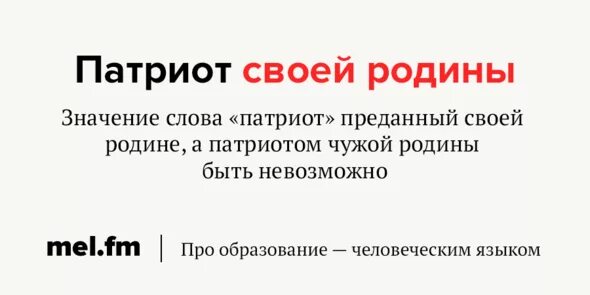 Патриот своей родины

Значение слова «патриот» преданный своей родине, а патриотом чужой родины быть невозможно

mel.fm | Про образование — человеческим языком